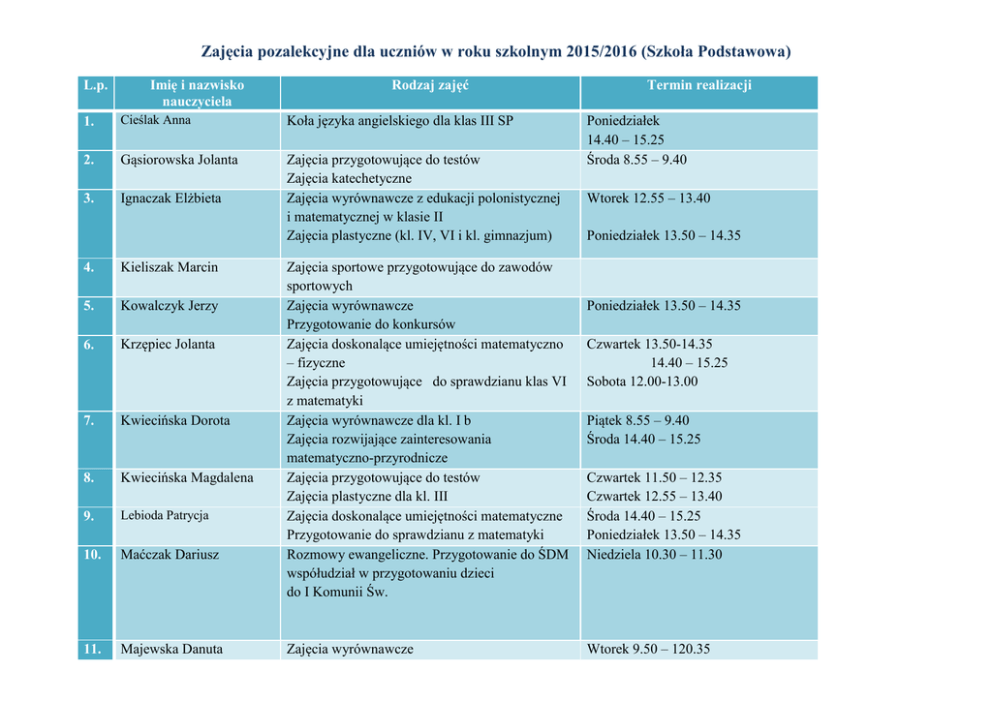 Zajęcia pozalekcyjne dla uczniów w roku szkolnym 2015/2016 (Szkoła Podstawowa)

| L.p. | Imię i nazwisko nauczyciela | Rodzaj zajęć | Termin realizacji |
|---|---|---|---|
| 1. | Cieślak Anna | Koła języka angielskiego dla klas III SP | Poniedziałek 14.40 – 15.25 |
| 2. | Gąsiorowska Jolanta | Zajęcia przygotowujące do testów Zajęcia katechetyczne | Środa 8.55 – 9.40 |
| 3. | Ignaczak Elżbieta | Zajęcia wyrównawcze z edukacji polonistycznej i matematycznej w klasie II Zajęcia plastyczne (kl. IV, VI i kl. gimnazjum) | Wtorek 12.55 – 13.40 Poniedziałek 13.50 – 14.35 |
| 4. | Kieliszak Marcin | Zajęcia sportowe przygotowujące do zawodów sportowych | |
| 5. | Kowalczyk Jerzy | Zajęcia wyrównawcze Przygotowanie do konkursów | Poniedziałek 13.50 – 14.35 |
| 6. | Krzępiec Jolanta | Zajęcia doskonalące umiejętności matematyczno – fizyczne Zajęcia przygotowujące do sprawdzianu klas VI z matematyki | Czwartek 13.50-14.35 14.40 – 15.25 Sobota 12.00-13.00 |
| 7. | Kwiecińska Dorota | Zajęcia wyrównawcze dla kl. I b Zajęcia rozwijające zainteresowania matematyczno-przyrodnicze | Piątek 8.55 – 9.40 Środa 14.40 – 15.25 |
| 8. | Kwiecińska Magdalena | Zajęcia przygotowujące do testów Zajęcia plastyczne dla kl. III | Czwartek 11.50 – 12.35 Czwartek 12.55 – 13.40 |
| 9. | Lebioda Patrycja | Zajęcia doskonalące umiejętności matematyczne Przygotowanie do sprawdzianu z matematyki | Środa 14.40 – 15.25 Poniedziałek 13.50 – 14.35 |
| 10. | Maćczak Dariusz | Rozmowy ewangeliczne. Przygotowanie do ŚDM współudział w przygotowaniu dzieci do I Komunii Św. | Niedziela 10.30 – 11.30 |
| 11. | Majewska Danuta | Zajęcia wyrównawcze | Wtorek 9.50 – 120.35 |